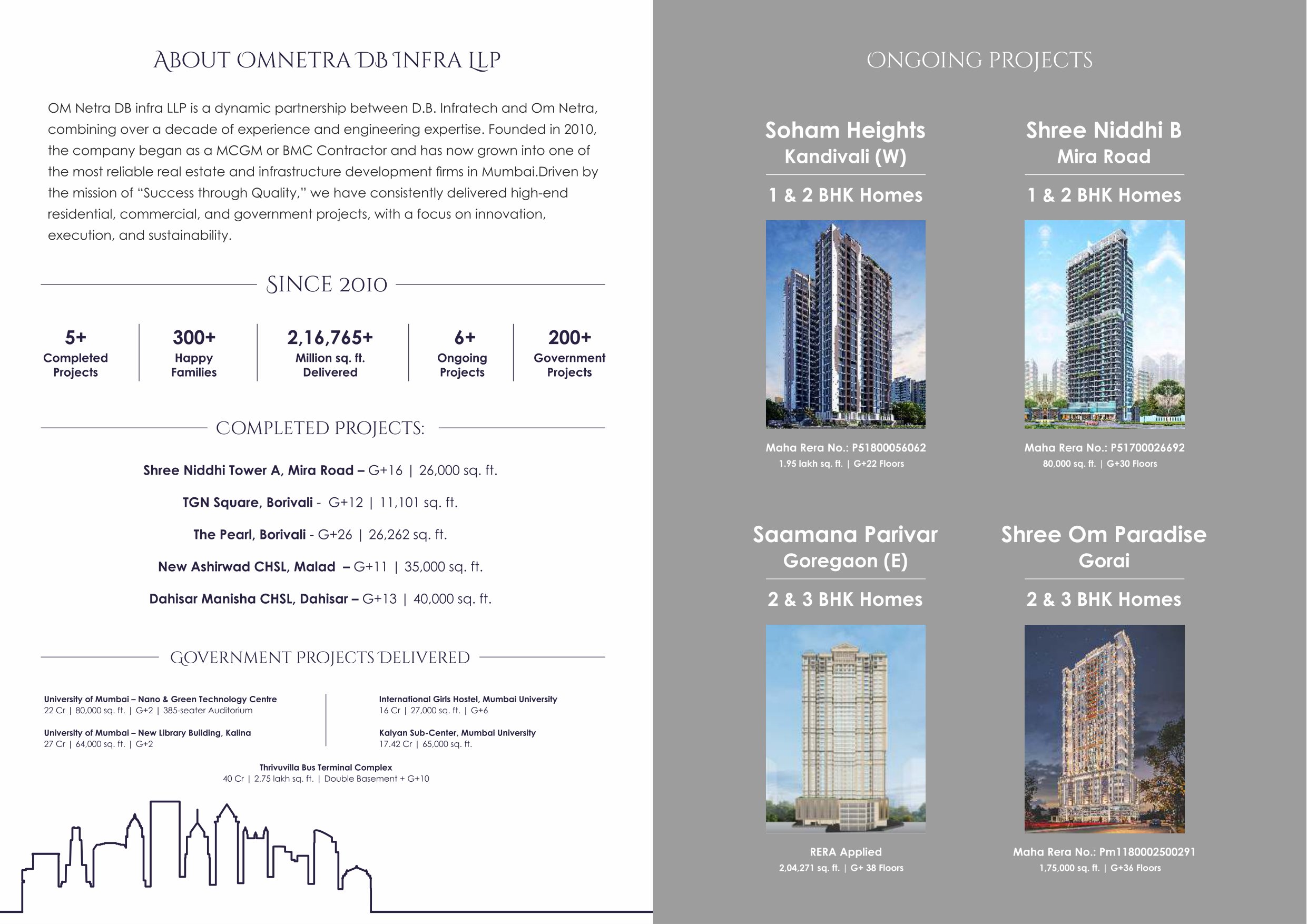 ABOUT OMNETRA DB INFRA LLP

OM Netra DB infra LLP is a dynamic partnership between D.B. Infratech and Om Netra, combining over a decade of experience and engineering expertise. Founded in 2010, the company began as a MCGM or BMC Contractor and has now grown into one of the most reliable real estate and infrastructure development firms in Mumbai.Driven by the mission of "Success through Quality," we have consistently delivered high-end residential, commercial, and government projects, with a focus on innovation, execution, and sustainability.

SINCE 2010

5+
Completed Projects

300+
Happy Families

2,16,765+
Million sq. ft. Delivered

6+
Ongoing Projects

200+
Government Projects

COMPLETED PROJECTS:

Shree Niddhi Tower A, Mira Road – G+16 | 26,000 sq. ft.

TGN Square, Borivali - G+12 | 11,101 sq. ft.

The Pearl, Borivali - G+26 | 26,262 sq. ft.

New Ashirwad CHSL, Malad – G+11 | 35,000 sq. ft.

Dahisar Manisha CHSL, Dahisar – G+13 | 40,000 sq. ft.

GOVERNMENT PROJECTS DELIVERED

University of Mumbai – Nano & Green Technology Centre
22 Cr | 80,000 sq. ft. | G+2 | 385-seater Auditorium

University of Mumbai – New Library Building, Kalina
27 Cr | 64,000 sq. ft. | G+2

International Girls Hostel, Mumbai University
16 Cr | 27,000 sq. ft. | G+6

Kalyan Sub-Center, Mumbai University
17.42 Cr | 65,000 sq. ft.

Thrivuvilla Bus Terminal Complex
40 Cr | 2.75 lakh sq. ft. | Double Basement + G+10

ONGOING PROJECTS

Soham Heights
Kandivali (W)
1 & 2 BHK Homes
Maha Rera No.: P51800056062
1.95 lakh sq. ft. | G+22 Floors

Shree Niddhi B
Mira Road
1 & 2 BHK Homes
Maha Rera No.: P51700026692
80,000 sq. ft. | G+30 Floors

Saamana Parivar
Goregaon (E)
2 & 3 BHK Homes
RERA Applied
2,04,271 sq. ft. | G+ 38 Floors

Shree Om Paradise
Gorai
2 & 3 BHK Homes
Maha Rera No.: Pm1180002500291
1,75,000 sq. ft. | G+36 Floors